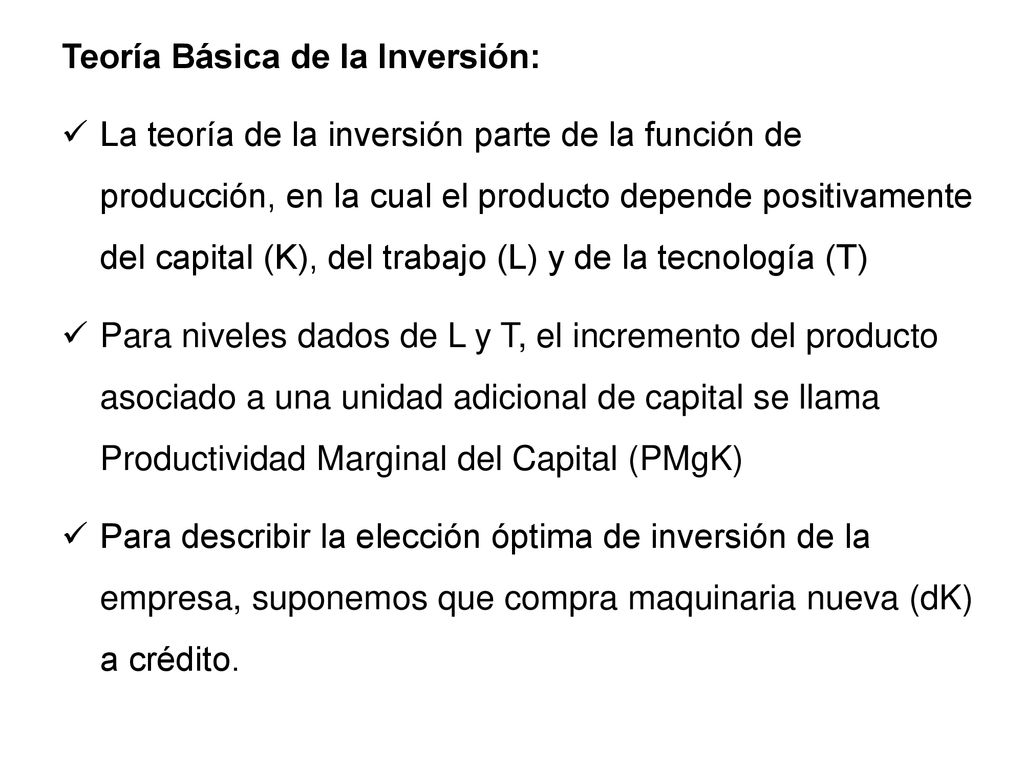 Teoría Básica de la Inversión:

✓ La teoría de la inversión parte de la función de producción, en la cual el producto depende positivamente del capital (K), del trabajo (L) y de la tecnología (T)

✓ Para niveles dados de L y T, el incremento del producto asociado a una unidad adicional de capital se llama Productividad Marginal del Capital (PMgK)

✓ Para describir la elección óptima de inversión de la empresa, suponemos que compra maquinaria nueva (dK) a crédito.